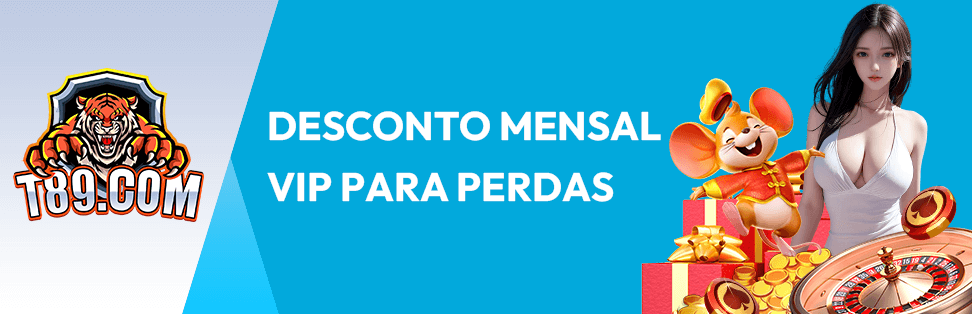 T89.COM

DESCONTO MENSAL VIP PARA PERDAS